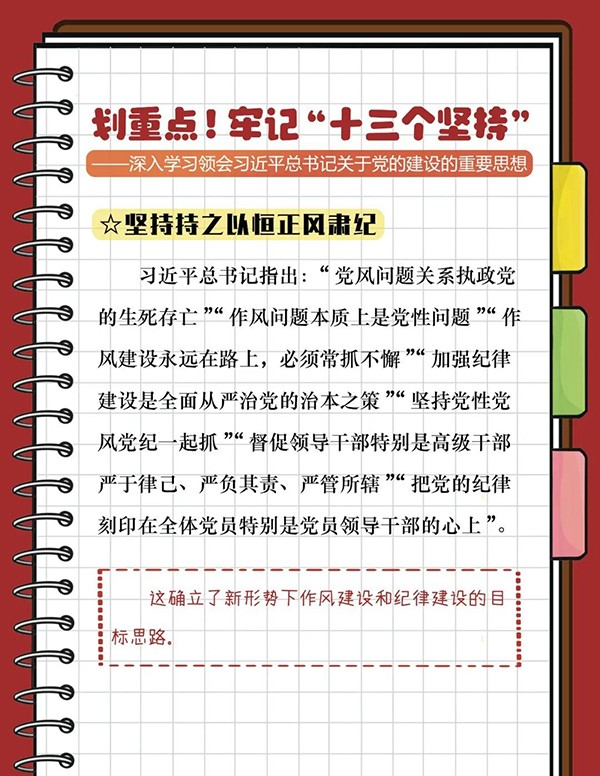 划重点！牢记“十三个坚持”

——深入学习领会习近平总书记关于党的建设的重要思想

☆坚持持之以恒正风肃纪

习近平总书记指出：“党风问题关系执政党的生死存亡”“作风问题本质上是党性问题”“作风建设永远在路上，必须常抓不懈”“加强纪律建设是全面从严治党的治本之策”“坚持党性党风党纪一起抓”“督促领导干部特别是高级干部严于律己、严负其责、严管所辖”“把党的纪律刻印在全体党员特别是党员领导干部的心上”。

这确立了新形势下作风建设和纪律建设的目标思路。